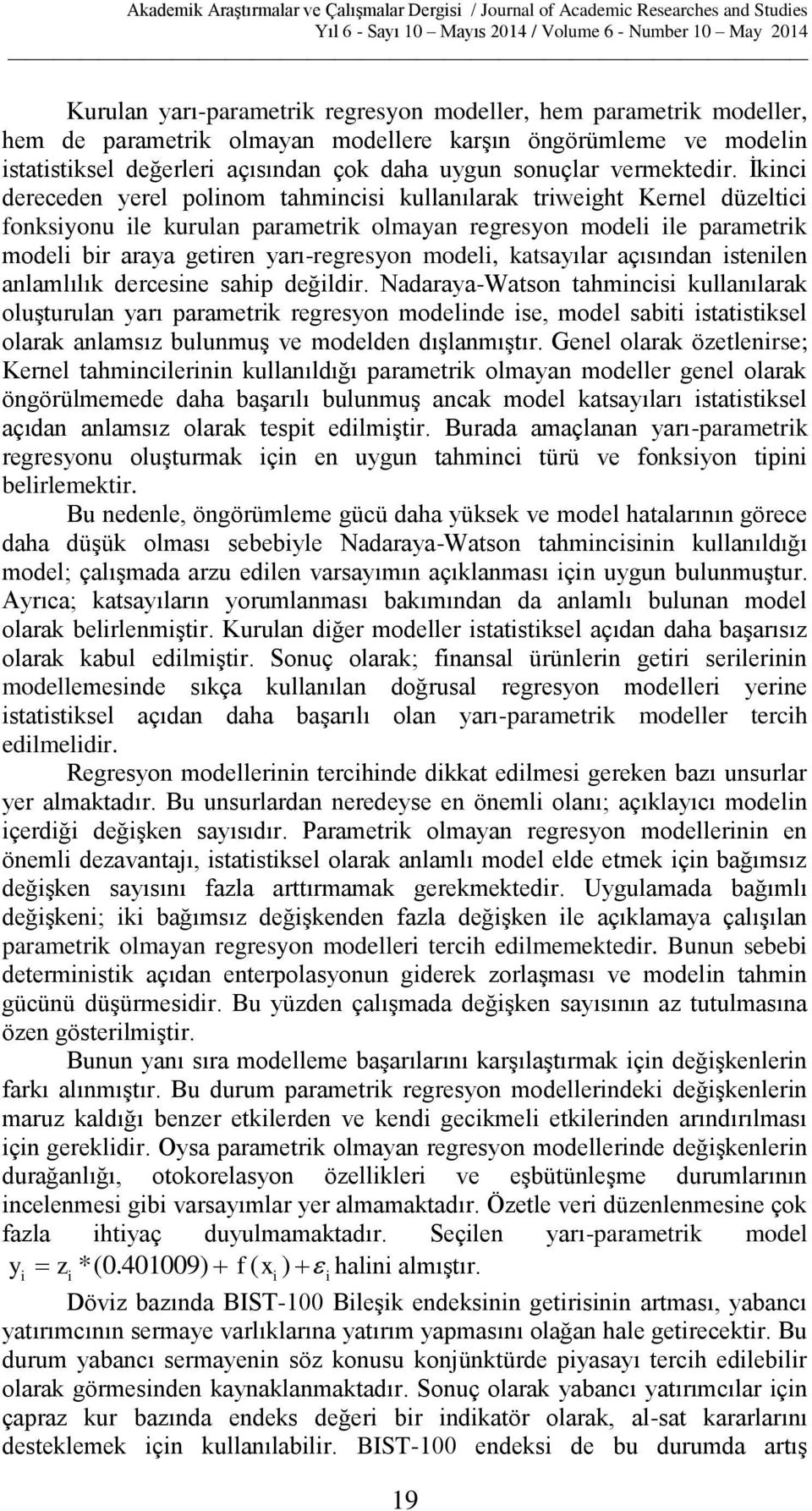 Akademik Araştırmalar ve Çalışmalar Dergisi / Journal of Academic Researches and Studies
Yıl 6 - Sayı 10 – Mayıs 2014 / Volume 6 - Number 10 – May 2014

Kurulan yarı-parametrik regresyon modeller, hem parametrik modeller, hem de parametrik olmayan modellere karşın öngörümleme ve modelin istatistiksel değerleri açısından çok daha uygun sonuçlar vermektedir. İkinci dereceden yerel polinom tahmincisi kullanılarak triweight Kernel düzeltici fonksiyonu ile kurulan parametrik olmayan regresyon modeli ile parametrik modeli bir araya getiren yarı-regresyon modeli, katsayılar açısından istenilen anlamlılık dercesine sahip değildir. Nadaraya-Watson tahmincisi kullanılarak oluşturulan yarı parametrik regresyon modelinde ise, model sabiti istatistiksel olarak anlamsız bulunmuş ve modelden dışlanmıştır. Genel olarak özetlenirse; Kernel tahmincilerinin kullanıldığı parametrik olmayan modeller genel olarak öngörülmemede daha başarılı bulunmuş ancak model katsayıları istatistiksel açıdan anlamsız olarak tespit edilmiştir. Burada amaçlanan yarı-parametrik regresyonu oluşturmak için en uygun tahminci türü ve fonksiyon tipini belirlemektir.

Bu nedenle, öngörümleme gücü daha yüksek ve model hatalarının görece daha düşük olması sebebiyle Nadaraya-Watson tahmincisinin kullanıldığı model; çalışmada arzu edilen varsayımın açıklanması için uygun bulunmuştur. Ayrıca; katsayıların yorumlanması bakımından da anlamlı bulunan model olarak belirlenmiştir. Kurulan diğer modeller istatistiksel açıdan daha başarısız olarak kabul edilmiştir. Sonuç olarak; finansal ürünlerin getiri serilerinin modellemesinde sıkça kullanılan doğrusal regresyon modelleri yerine istatistiksel açıdan daha başarılı olan yarı-parametrik modeller tercih edilmelidir.

Regresyon modellerinin tercihinde dikkat edilmesi gereken bazı unsurlar yer almaktadır. Bu unsurlardan neredeyse en önemli olanı; açıklayıcı modelin içerdiği değişken sayısıdır. Parametrik olmayan regresyon modellerinin en önemli dezavantajı, istatistiksel olarak anlamlı model elde etmek için bağımsız değişken sayısını fazla arttırmamak gerekmektedir. Uygulamada bağımlı değişkeni; iki bağımsız değişkenden fazla değişken ile açıklamaya çalışılan parametrik olmayan regresyon modelleri tercih edilmemektedir. Bunun sebebi deterministik açıdan enterpolasyonun giderek zorlaşması ve modelin tahmin gücünü düşürmesidir. Bu yüzden çalışmada değişken sayısının az tutulmasına özen gösterilmiştir.

Bunun yanı sıra modelleme başarılarını karşılaştırmak için değişkenlerin farkı alınmıştır. Bu durum parametrik regresyon modellerindeki değişkenlerin maruz kaldığı benzer etkilerden ve kendi gecikmeli etkilerinden arındırılması için gereklidir. Oysa parametrik olmayan regresyon modellerinde değişkenlerin durağanlığı, otokorelasyon özellikleri ve eşbütünleşme durumlarının incelenmesi gibi varsayımlar yer almamaktadır. Özetle veri düzenlenmesine çok fazla ihtiyaç duyulmamaktadır. Seçilen yarı-parametrik model $y_i = z_i * (0.401009) + f(x_i) + \varepsilon_i$ halini almıştır.

Döviz bazında BIST-100 Bileşik endeksinin getirisinin artması, yabancı yatırımcının sermaye varlıklarına yatırım yapmasını olağan hale getirecektir. Bu durum yabancı sermayenin söz konusu konjünktürde piyasayı tercih edilebilir olarak görmesinden kaynaklanmaktadır. Sonuç olarak yabancı yatırımcılar için çapraz kur bazında endeks değeri bir indikatör olarak, al-sat kararlarını desteklemek için kullanılabilir. BIST-100 endeksi de bu durumda artış

19